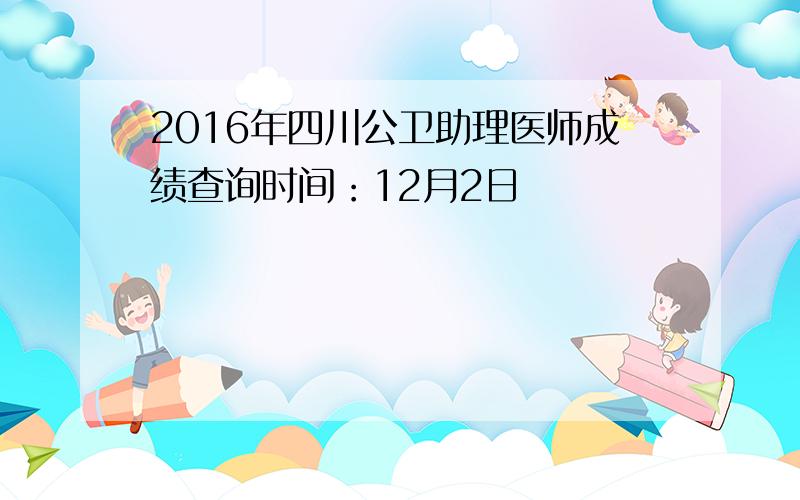 2016年四川公卫助理医师成绩查询时间：12月2日